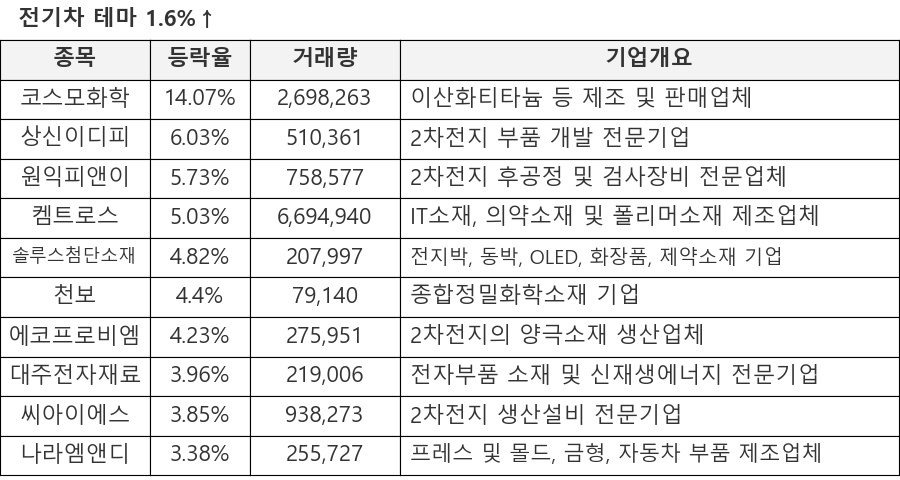 전기차 테마 1.6%↑

| 종목 | 등락율 | 거래량 | 기업개요 |
|---|---|---|---|
| 코스모화학 | 14.07% | 2,698,263 | 이산화티타늄 등 제조 및 판매업체 |
| 상신이디피 | 6.03% | 510,361 | 2차전지 부품 개발 전문기업 |
| 원익피앤이 | 5.73% | 758,577 | 2차전지 후공정 및 검사장비 전문업체 |
| 켐트로스 | 5.03% | 6,694,940 | IT소재, 의약소재 및 폴리머소재 제조업체 |
| 솔루스첨단소재 | 4.82% | 207,997 | 전지박, 동박, OLED, 화장품, 제약소재 기업 |
| 천보 | 4.4% | 79,140 | 종합정밀화학소재 기업 |
| 에코프로비엠 | 4.23% | 275,951 | 2차전지의 양극소재 생산업체 |
| 대주전자재료 | 3.96% | 219,006 | 전자부품 소재 및 신재생에너지 전문기업 |
| 씨아이에스 | 3.85% | 938,273 | 2차전지 생산설비 전문기업 |
| 나라엠앤디 | 3.38% | 255,727 | 프레스 및 몰드, 금형, 자동차 부품 제조업체 |